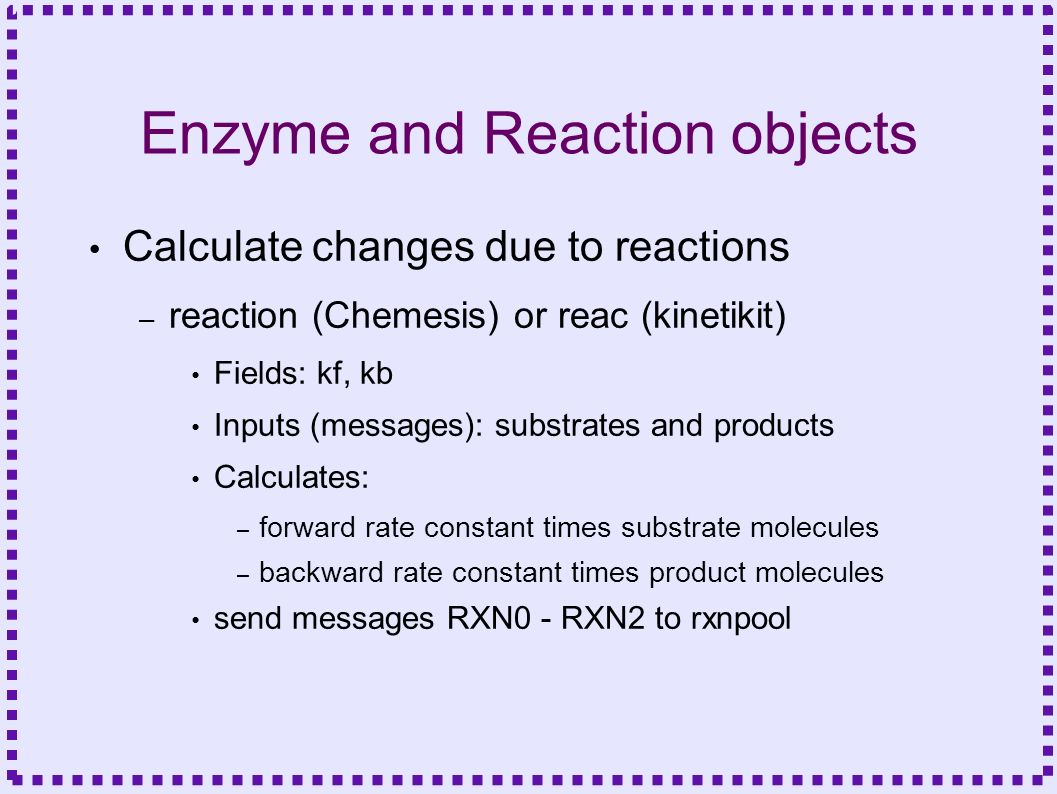 Enzyme and Reaction objects

• Calculate changes due to reactions

– reaction (Chemesis) or reac (kinetikit)

• Fields: kf, kb

• Inputs (messages): substrates and products

• Calculates:

– forward rate constant times substrate molecules

– backward rate constant times product molecules

• send messages RXN0 - RXN2 to rxnpool